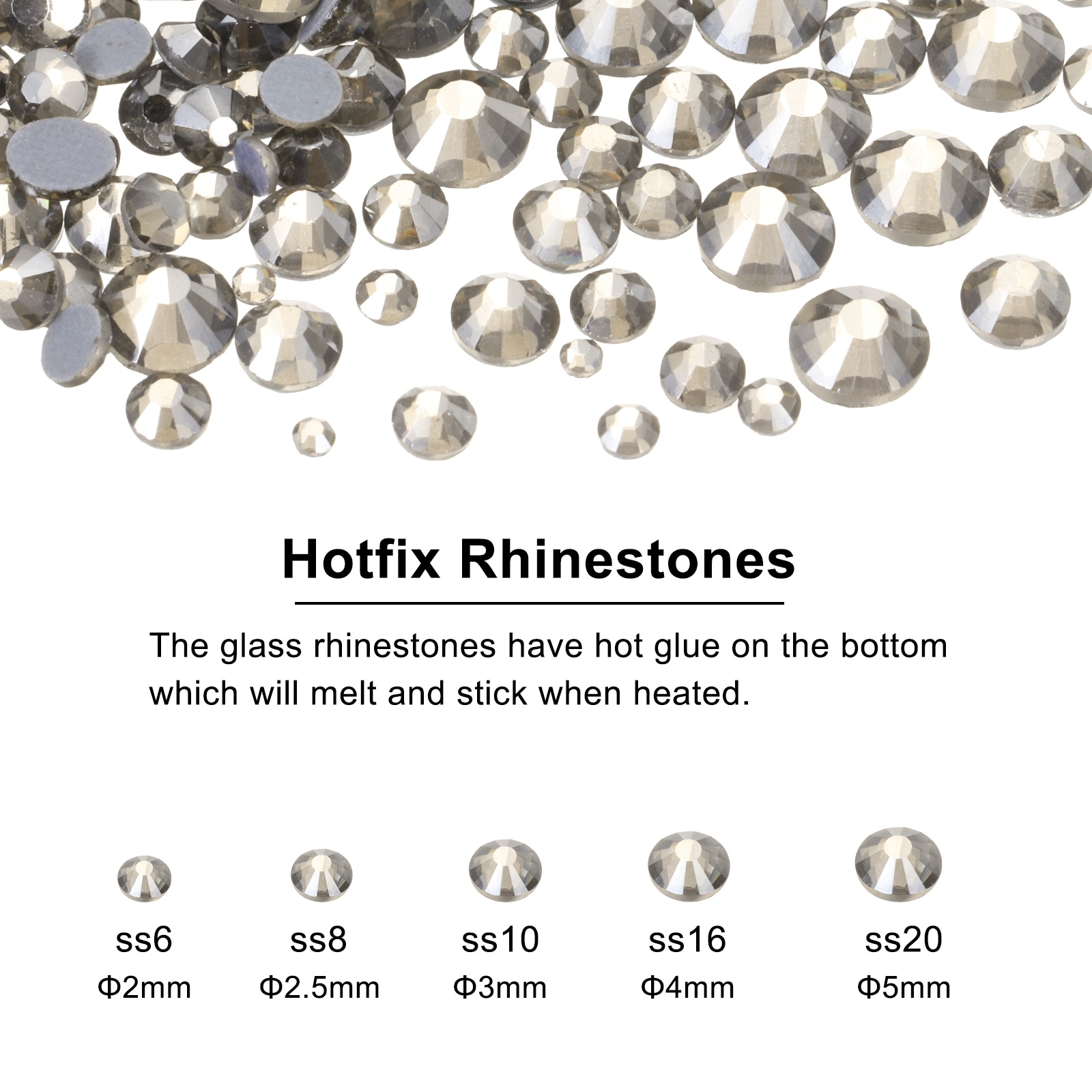 Hotfix Rhinestones

The glass rhinestones have hot glue on the bottom which will melt and stick when heated.

ss6
Φ2mm

ss8
Φ2.5mm

ss10
Φ3mm

ss16
Φ4mm

ss20
Φ5mm